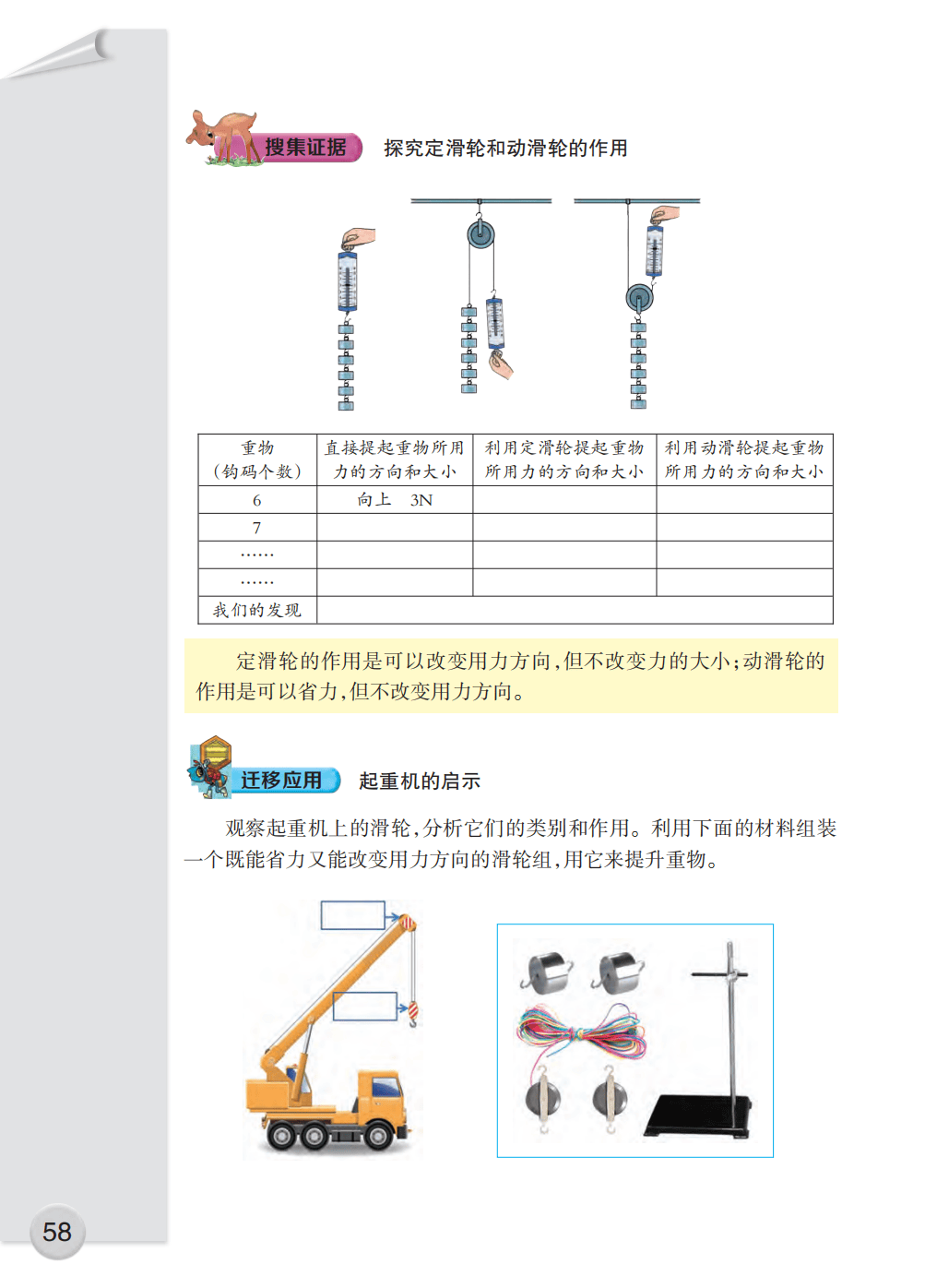 搜集证据 探究定滑轮和动滑轮的作用

| 重物（钩码个数） | 直接提起重物所用力的方向和大小 | 利用定滑轮提起重物所用力的方向和大小 | 利用动滑轮提起重物所用力的方向和大小 |
|---|---|---|---|
| 6 | 向上 3N | | |
| 7 | | | |
| …… | | | |
| …… | | | |
| 我们的发现 | | | |

定滑轮的作用是可以改变用力方向，但不改变力的大小；动滑轮的作用是可以省力，但不改变用力方向。

迁移应用 起重机的启示

观察起重机上的滑轮，分析它们的类别和作用。利用下面的材料组装一个既能省力又能改变用力方向的滑轮组，用它来提升重物。

58